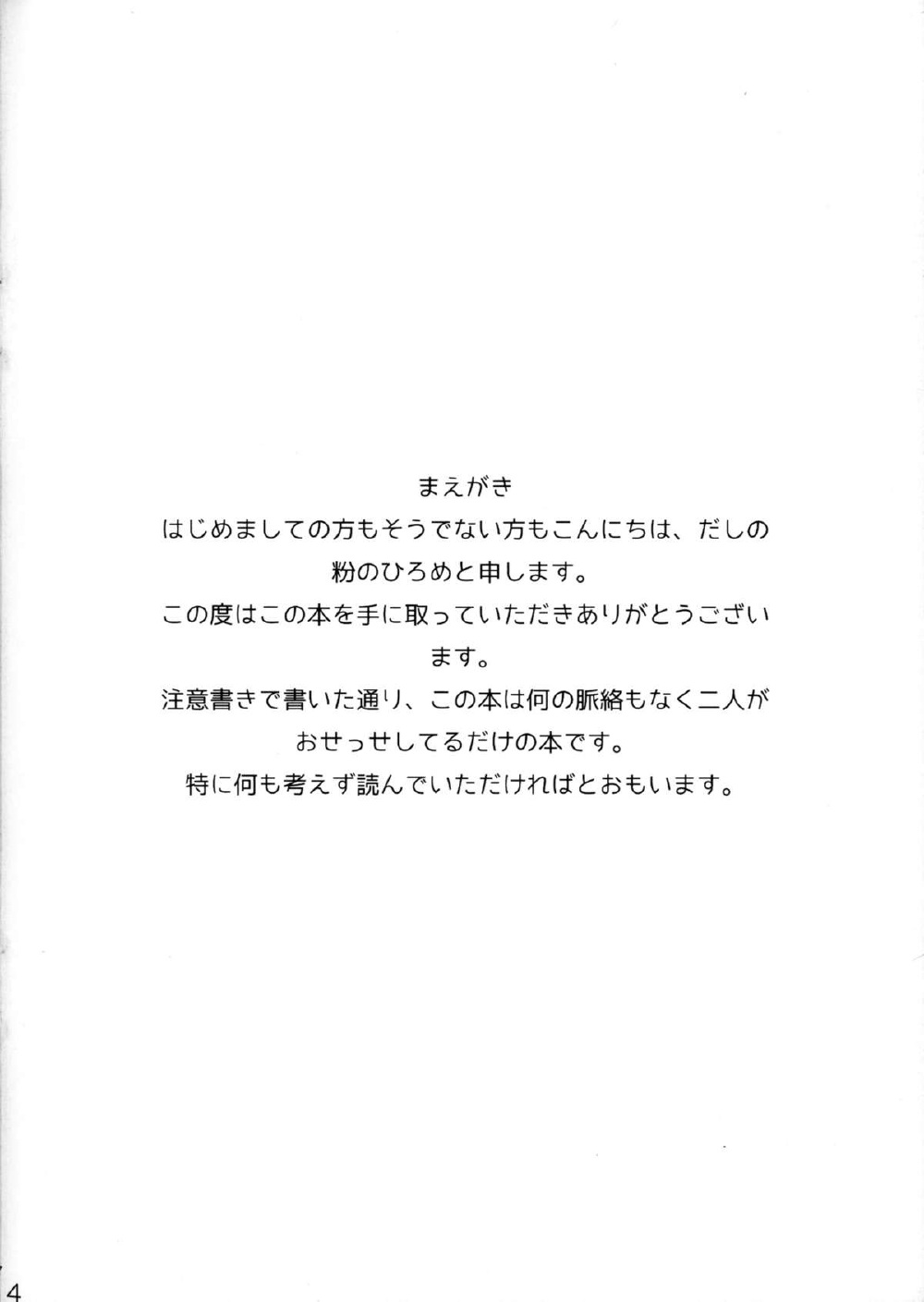 まえがき

はじめましての方もそうでない方もこんにちは、だしの粉のひろめと申します。

この度はこの本を手に取っていただきありがとうございます。

注意書きで書いた通り、この本は何の脈絡もなく二人がおせっせしてるだけの本です。

特に何も考えず読んでいただければとおもいます。

4